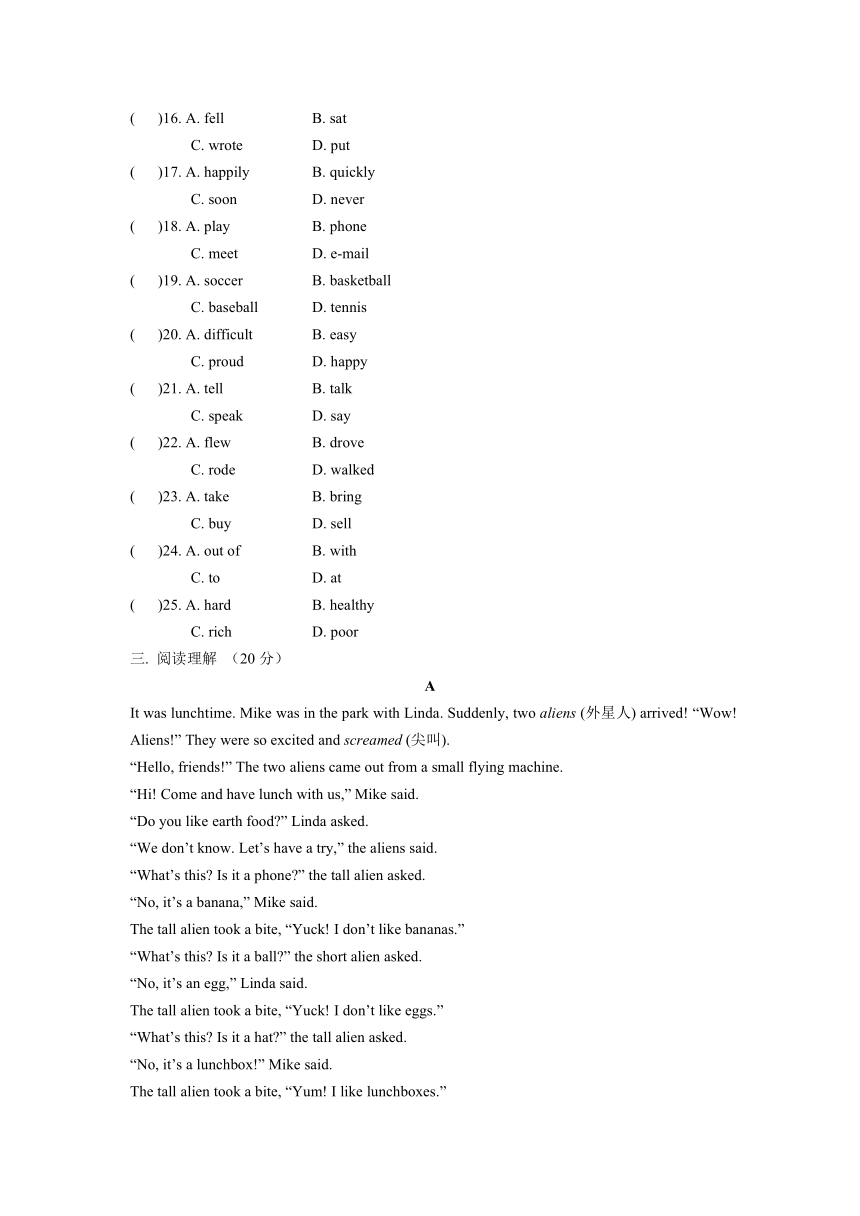 (　　)16. A. fell　　B. sat
C. wrote　　D. put
(　　)17. A. happily　　B. quickly
C. soon　　D. never
(　　)18. A. play　　B. phone
C. meet　　D. e-mail
(　　)19. A. soccer　　B. basketball
C. baseball　　D. tennis
(　　)20. A. difficult　　B. easy
C. proud　　D. happy
(　　)21. A. tell　　B. talk
C. speak　　D. say
(　　)22. A. flew　　B. drove
C. rode　　D. walked
(　　)23. A. take　　B. bring
C. buy　　D. sell
(　　)24. A. out of　　B. with
C. to　　D. at
(　　)25. A. hard　　B. healthy
C. rich　　D. poor

三. 阅读理解 （20 分）

A

It was lunchtime. Mike was in the park with Linda. Suddenly, two aliens (外星人) arrived! “Wow! Aliens!” They were so excited and screamed (尖叫).

“Hello, friends!” The two aliens came out from a small flying machine.

“Hi! Come and have lunch with us,” Mike said.

“Do you like earth food?” Linda asked.

“We don’t know. Let’s have a try,” the aliens said.

“What’s this? Is it a phone?” the tall alien asked.

“No, it’s a banana,” Mike said.

The tall alien took a bite, “Yuck! I don’t like bananas.”

“What’s this? Is it a ball?” the short alien asked.

“No, it’s an egg,” Linda said.

The tall alien took a bite, “Yuck! I don’t like eggs.”

“What’s this? Is it a hat?” the tall alien asked.

“No, it’s a lunchbox!” Mike said.

The tall alien took a bite, “Yum! I like lunchboxes.”